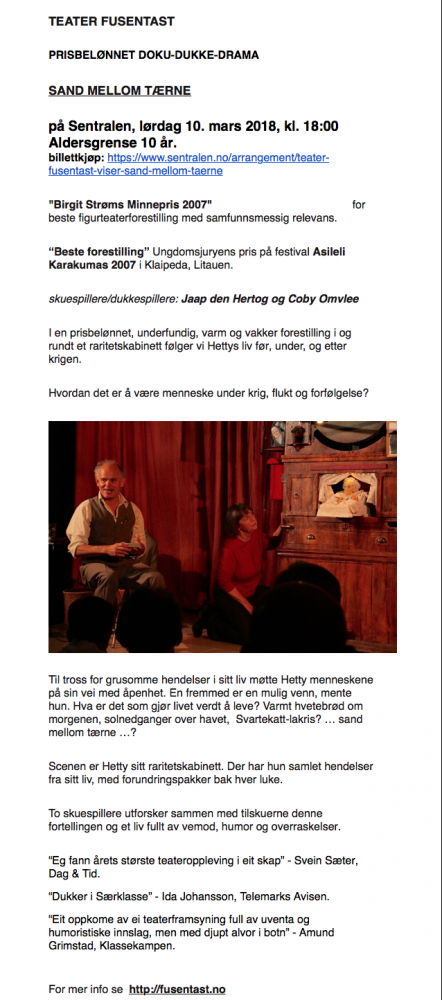 TEATER FUSENTAST

PRISBELØNNET DOKU-DUKKE-DRAMA

SAND MELLOM TÆRNE

på Sentralen, lørdag 10. mars 2018, kl. 18:00
Aldersgrense 10 år.
billettkjøp: https://www.sentralen.no/arrangement/teater-fusentast-viser-sand-mellom-taerne

"Birgit Strøms Minnepris 2007" for beste figurteaterforestilling med samfunnsmessig relevans.

"Beste forestilling" Ungdomsjuryens pris på festival Asileli Karakumas 2007 i Klaipeda, Litauen.

skuespillere/dukkespillere: Jaap den Hertog og Coby Omvlee

I en prisbelønnet, underfundig, varm og vakker forestilling i og rundt et raritetskabinett følger vi Hettys liv før, under, og etter krigen.

Hvordan det er å være menneske under krig, flukt og forfølgelse?

Til tross for grusomme hendelser i sitt liv møtte Hetty menneskene på sin vei med åpenhet. En fremmed er en mulig venn, mente hun. Hva er det som gjør livet verdt å leve? Varmt hvetebrød om morgenen, solnedganger over havet, Svartekatt-lakris? … sand mellom tærne …?

Scenen er Hetty sitt raritetskabinett. Der har hun samlet hendelser fra sitt liv, med forundringspakker bak hver luke.

To skuespillere utforsker sammen med tilskuerne denne fortellingen og et liv fullt av vemod, humor og overraskelser.

"Eg fann årets største teateroppleving i eit skap" - Svein Sæter, Dag & Tid.

"Dukker i Særklasse" - Ida Johansson, Telemarks Avisen.

"Eit oppkome av ei teaterframsyning full av uventa og humoristiske innslag, men med djupt alvor i botn" - Amund Grimstad, Klassekampen.

For mer info se http://fusentast.no